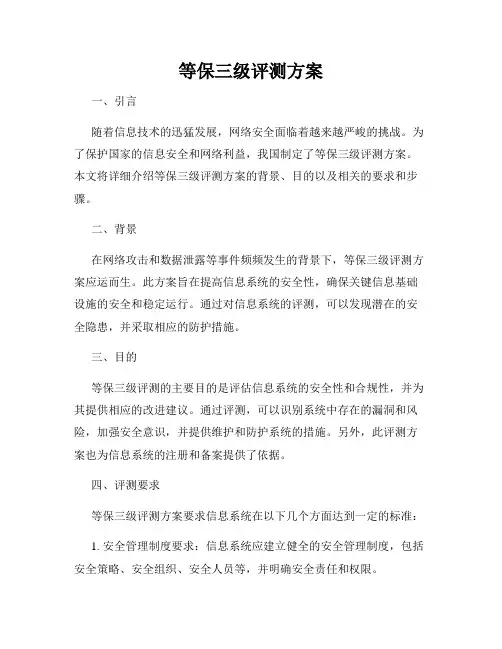 等保三级评测方案

一、引言

随着信息技术的迅猛发展，网络安全面临着越来越严峻的挑战。为了保护国家的信息安全和网络利益，我国制定了等保三级评测方案。本文将详细介绍等保三级评测方案的背景、目的以及相关的要求和步骤。

二、背景

在网络攻击和数据泄露等事件频频发生的背景下，等保三级评测方案应运而生。此方案旨在提高信息系统的安全性，确保关键信息基础设施的安全和稳定运行。通过对信息系统的评测，可以发现潜在的安全隐患，并采取相应的防护措施。

三、目的

等保三级评测的主要目的是评估信息系统的安全性和合规性，并为其提供相应的改进建议。通过评测，可以识别系统中存在的漏洞和风险，加强安全意识，并提供维护和防护系统的措施。另外，此评测方案也为信息系统的注册和备案提供了依据。

四、评测要求

等保三级评测方案要求信息系统在以下几个方面达到一定的标准：

1. 安全管理制度要求：信息系统应建立健全的安全管理制度，包括安全策略、安全组织、安全人员等，并明确安全责任和权限。